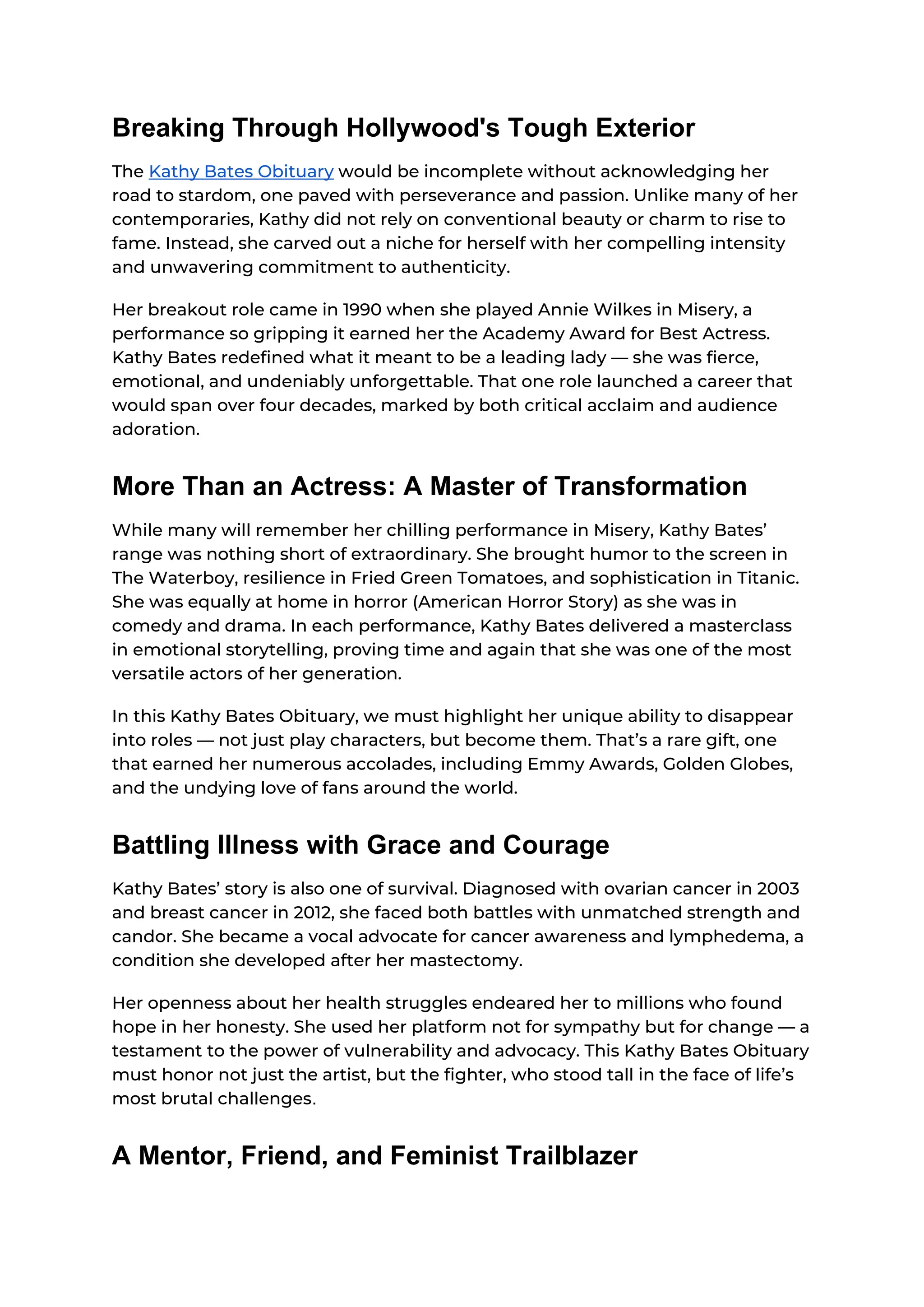 Breaking Through Hollywood's Tough Exterior

The Kathy Bates Obituary would be incomplete without acknowledging her road to stardom, one paved with perseverance and passion. Unlike many of her contemporaries, Kathy did not rely on conventional beauty or charm to rise to fame. Instead, she carved out a niche for herself with her compelling intensity and unwavering commitment to authenticity.

Her breakout role came in 1990 when she played Annie Wilkes in Misery, a performance so gripping it earned her the Academy Award for Best Actress. Kathy Bates redefined what it meant to be a leading lady — she was fierce, emotional, and undeniably unforgettable. That one role launched a career that would span over four decades, marked by both critical acclaim and audience adoration.

More Than an Actress: A Master of Transformation

While many will remember her chilling performance in Misery, Kathy Bates' range was nothing short of extraordinary. She brought humor to the screen in The Waterboy, resilience in Fried Green Tomatoes, and sophistication in Titanic. She was equally at home in horror (American Horror Story) as she was in comedy and drama. In each performance, Kathy Bates delivered a masterclass in emotional storytelling, proving time and again that she was one of the most versatile actors of her generation.

In this Kathy Bates Obituary, we must highlight her unique ability to disappear into roles — not just play characters, but become them. That's a rare gift, one that earned her numerous accolades, including Emmy Awards, Golden Globes, and the undying love of fans around the world.

Battling Illness with Grace and Courage

Kathy Bates' story is also one of survival. Diagnosed with ovarian cancer in 2003 and breast cancer in 2012, she faced both battles with unmatched strength and candor. She became a vocal advocate for cancer awareness and lymphedema, a condition she developed after her mastectomy.

Her openness about her health struggles endeared her to millions who found hope in her honesty. She used her platform not for sympathy but for change — a testament to the power of vulnerability and advocacy. This Kathy Bates Obituary must honor not just the artist, but the fighter, who stood tall in the face of life's most brutal challenges.

A Mentor, Friend, and Feminist Trailblazer